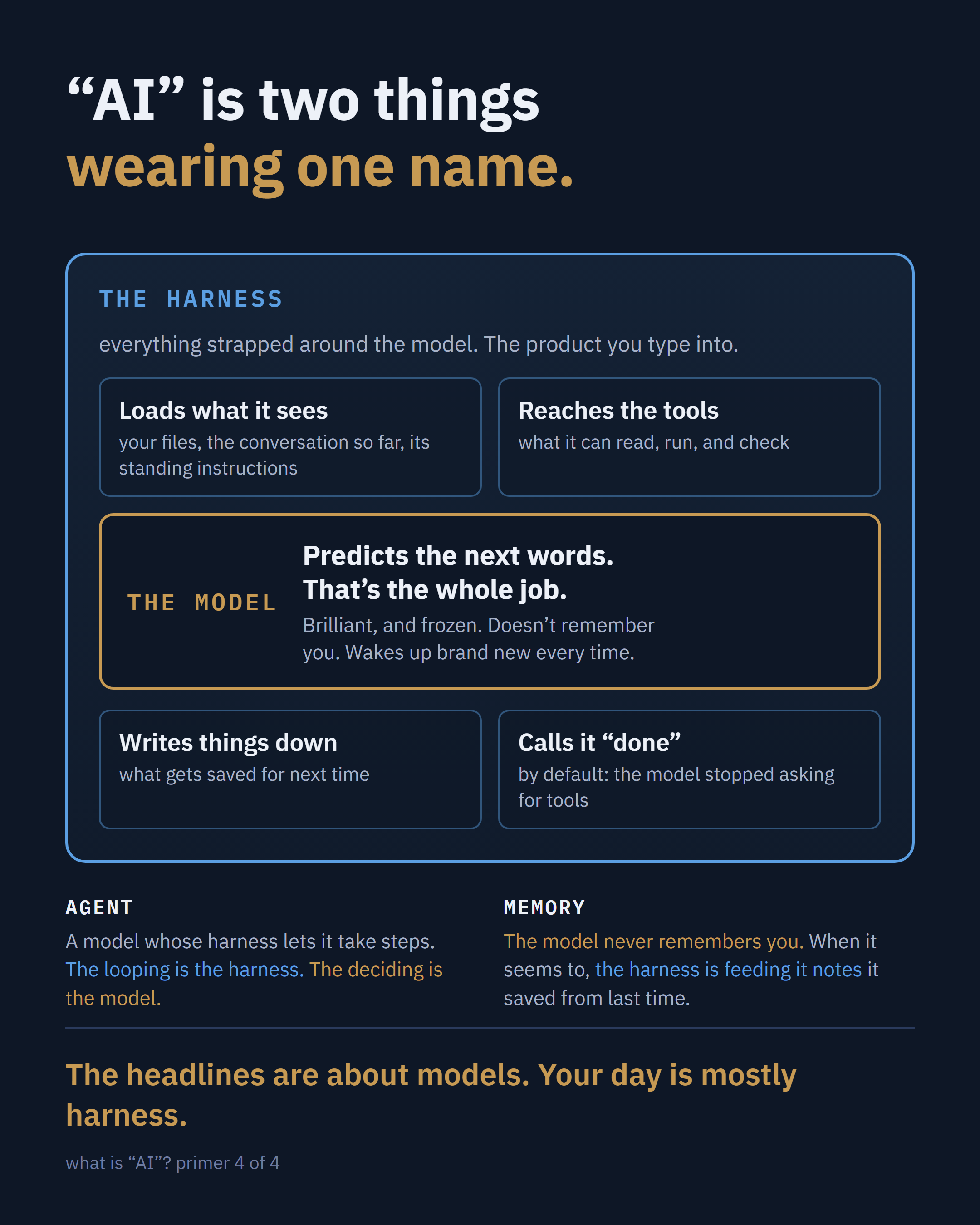 “AI” is two things
wearing one name.

THE HARNESS

everything strapped around the model. The product you type into.

Loads what it sees
your files, the conversation so far, its standing instructions

Reaches the tools
what it can read, run, and check

THE MODEL

Predicts the next words.
That’s the whole job.
Brilliant, and frozen. Doesn’t remember you. Wakes up brand new every time.

Writes things down
what gets saved for next time

Calls it “done”
by default: the model stopped asking for tools

AGENT
A model whose harness lets it take steps. The looping is the harness. The deciding is the model.

MEMORY
The model never remembers you. When it seems to, the harness is feeding it notes it saved from last time.

The headlines are about models. Your day is mostly harness.

what is “AI”? primer 4 of 4